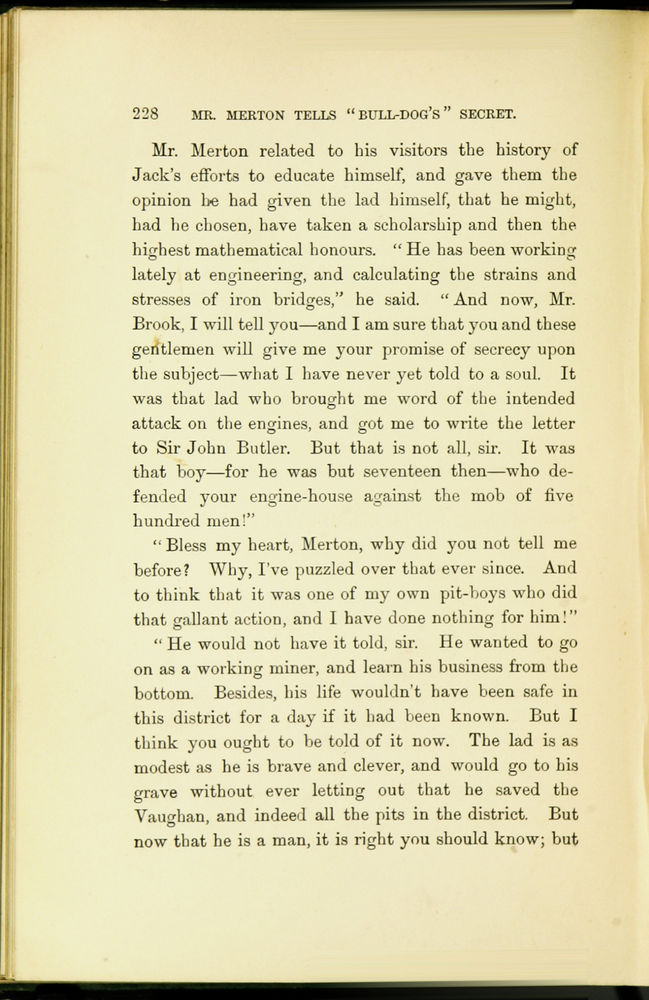 228 MR. MERTON TELLS "BULL-DOG'S" SECRET.

Mr. Merton related to his visitors the history of Jack's efforts to educate himself, and gave them the opinion he had given the lad himself, that he might, had he chosen, have taken a scholarship and then the highest mathematical honours. "He has been working lately at engineering, and calculating the strains and stresses of iron bridges," he said. "And now, Mr. Brook, I will tell you—and I am sure that you and these gentlemen will give me your promise of secrecy upon the subject—what I have never yet told to a soul. It was that lad who brought me word of the intended attack on the engines, and got me to write the letter to Sir John Butler. But that is not all, sir. It was that boy—for he was but seventeen then—who defended your engine-house against the mob of five hundred men!"

"Bless my heart, Merton, why did you not tell me before? Why, I've puzzled over that ever since. And to think that it was one of my own pit-boys who did that gallant action, and I have done nothing for him!"

"He would not have it told, sir. He wanted to go on as a working miner, and learn his business from the bottom. Besides, his life wouldn't have been safe in this district for a day if it had been known. But I think you ought to be told of it now. The lad is as modest as he is brave and clever, and would go to his grave without ever letting out that he saved the Vaughan, and indeed all the pits in the district. But now that he is a man, it is right you should know; but